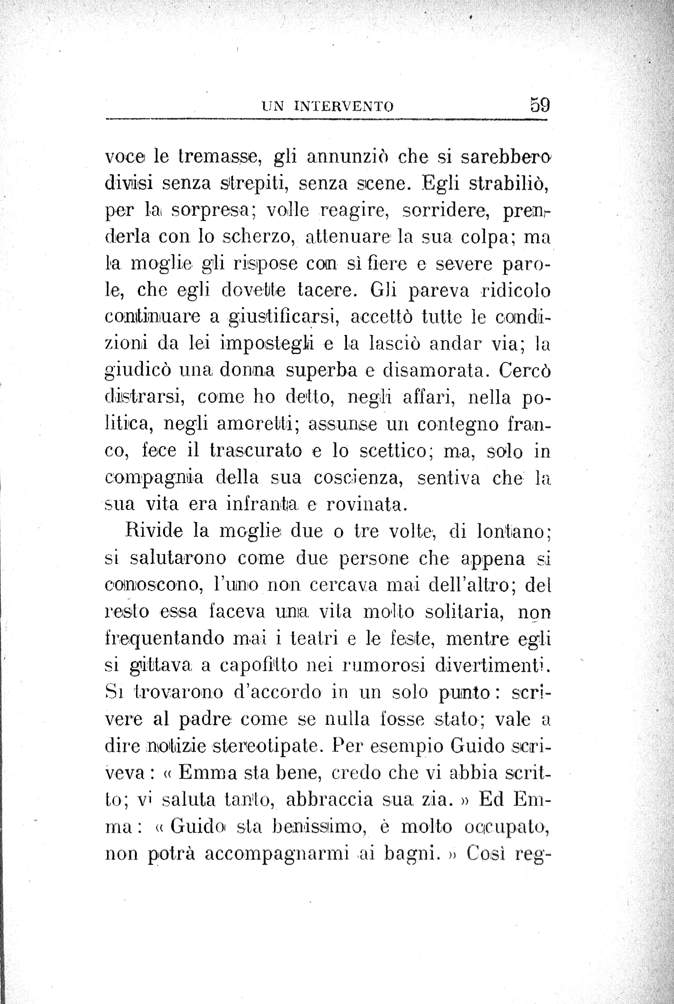 UN INTERVENTO 59

voce le tremasse, gli annunziò che si sarebbero divisi senza strepiti, senza scene. Egli strabiliò, per la sorpresa; volle reagire, sorridere, prenderla con lo scherzo, attenuare la sua colpa; ma la moglie gli rispose con sì fiere e severe parole, che egli dovette tacere. Gli pareva ridicolo continuare a giustificarsi, accettò tutte le condizioni da lei impostegli e la lasciò andar via; la giudicò una donna superba e disamorata. Cercò distrarsi, come ho detto, negli affari, nella politica, negli amoretti; assunse un contegno franco, fece il trascurato e lo scettico; ma, solo in compagnia della sua coscienza, sentiva che la sua vita era infranta e rovinata.

Rivide la moglie due o tre volte, di lontano; si salutarono come due persone che appena si conoscono, l'uno non cercava mai dell'altro; del resto essa faceva una vita molto solitaria, non frequentando mai i teatri e le feste, mentre egli si gittava a capofitto nei rumorosi divertimenti. Si trovarono d'accordo in un solo punto: scrivere al padre come se nulla fosse stato; vale a dire notizie stereotipate. Per esempio Guido scriveva: « Emma sta bene, credo che vi abbia scritto; vi saluta tanto, abbraccia sua zia. » Ed Emma: « Guido sta benissimo, è molto occupato, non potrà accompagnarmi ai bagni. » Così reg-